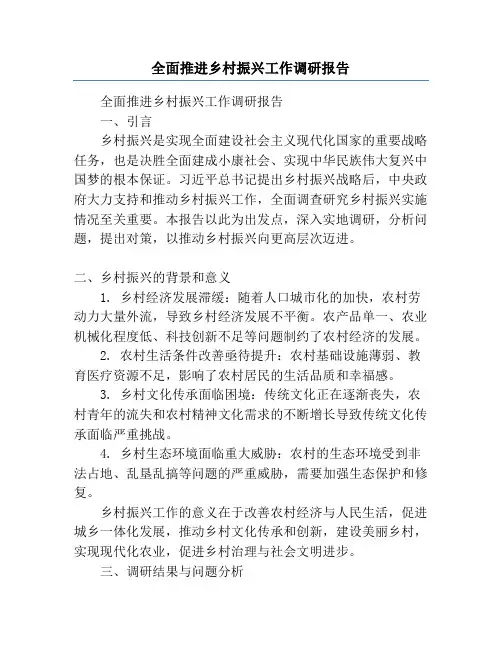 全面推进乡村振兴工作调研报告

全面推进乡村振兴工作调研报告

一、引言

乡村振兴是实现全面建设社会主义现代化国家的重要战略任务，也是决胜全面建成小康社会、实现中华民族伟大复兴中国梦的根本保证。习近平总书记提出乡村振兴战略后，中央政府大力支持和推动乡村振兴工作，全面调查研究乡村振兴实施情况至关重要。本报告以此为出发点，深入实地调研，分析问题，提出对策，以推动乡村振兴向更高层次迈进。

二、乡村振兴的背景和意义

1. 乡村经济发展滞缓：随着人口城市化的加快，农村劳动力大量外流，导致乡村经济发展不平衡。农产品单一、农业机械化程度低、科技创新不足等问题制约了农村经济的发展。

2. 农村生活条件改善亟待提升：农村基础设施薄弱、教育医疗资源不足，影响了农村居民的生活品质和幸福感。

3. 乡村文化传承面临困境：传统文化正在逐渐丧失，农村青年的流失和农村精神文化需求的不断增长导致传统文化传承面临严重挑战。

4. 乡村生态环境面临重大威胁：农村的生态环境受到非法占地、乱垦乱搞等问题的严重威胁，需要加强生态保护和修复。

乡村振兴工作的意义在于改善农村经济与人民生活，促进城乡一体化发展，推动乡村文化传承和创新，建设美丽乡村，实现现代化农业，促进乡村治理与社会文明进步。

三、调研结果与问题分析